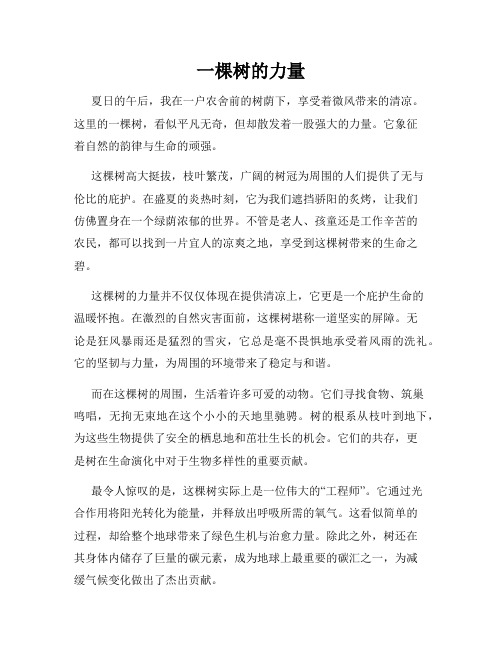 一棵树的力量

夏日的午后，我在一户农舍前的树荫下，享受着微风带来的清凉。这里的一棵树，看似平凡无奇，但却散发着一股强大的力量。它象征着自然的韵律与生命的顽强。

这棵树高大挺拔，枝叶繁茂，广阔的树冠为周围的人们提供了无与伦比的庇护。在盛夏的炎热时刻，它为我们遮挡骄阳的炙烤，让我们仿佛置身在一个绿荫浓郁的世界。不管是老人、孩童还是工作辛苦的农民，都可以找到一片宜人的凉爽之地，享受到这棵树带来的生命之碧。

这棵树的力量并不仅仅体现在提供清凉上，它更是一个庇护生命的温暖怀抱。在激烈的自然灾害面前，这棵树堪称一道坚实的屏障。无论是狂风暴雨还是猛烈的雪灾，它总是毫不畏惧地承受着风雨的洗礼。它的坚韧与力量，为周围的环境带来了稳定与和谐。

而在这棵树的周围，生活着许多可爱的动物。它们寻找食物、筑巢鸣唱，无拘无束地在这个小小的天地里驰骋。树的根系从枝叶到地下，为这些生物提供了安全的栖息地和茁壮生长的机会。它们的共存，更是树在生命演化中对于生物多样性的重要贡献。

最令人惊叹的是，这棵树实际上是一位伟大的“工程师”。它通过光合作用将阳光转化为能量，并释放出呼吸所需的氧气。这看似简单的过程，却给整个地球带来了绿色生机与治愈力量。除此之外，树还在其身体内储存了巨量的碳元素，成为地球上最重要的碳汇之一，为减缓气候变化做出了杰出贡献。